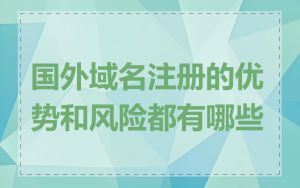 国外域名注册的优势和风险都有哪些